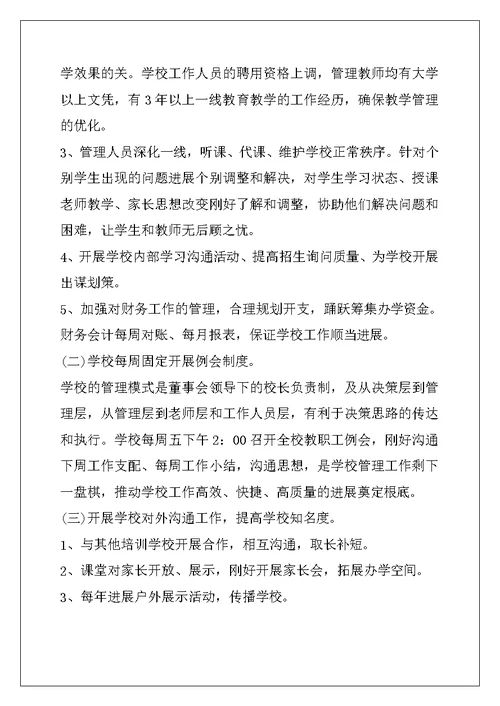 学效果的关。学校工作人员的聘用资格上调，管理教师均有大学以上文凭，有 3 年以上一线教育教学的工作经历，确保教学管理的优化。

3、管理人员深化一线，听课、代课、维护学校正常秩序。针对个别学生出现的问题进展个别调整和解决，对学生学习状态、授课老师教学、家长思想改变刚好了解和调整，协助他们解决问题和困难，让学生和教师无后顾之忧。

4、开展学校内部学习沟通活动、提高招生询问质量、为学校开展出谋划策。

5、加强对财务工作的管理，合理规划开支，踊跃筹集办学资金。财务会计每周对账、每月报表，保证学校工作顺当进展。

(二)学校每周固定开展例会制度。

学校的管理模式是董事会领导下的校长负责制，及从决策层到管理层，从管理层到老师层和工作人员层，有利于决策思路的传达和执行。学校每周五下午 2：00 召开全校教职工例会，刚好沟通下周工作支配、每周工作小结，沟通思想，是学校管理工作剩下一盘棋，推动学校工作高效、快捷、高质量的进展奠定根底。

(三)开展学校对外沟通工作，提高学校知名度。

1、与其他培训学校开展合作，相互沟通，取长补短。

2、课堂对家长开放、展示，刚好开展家长会，拓展办学空间。

3、每年进展户外展示活动，传播学校。